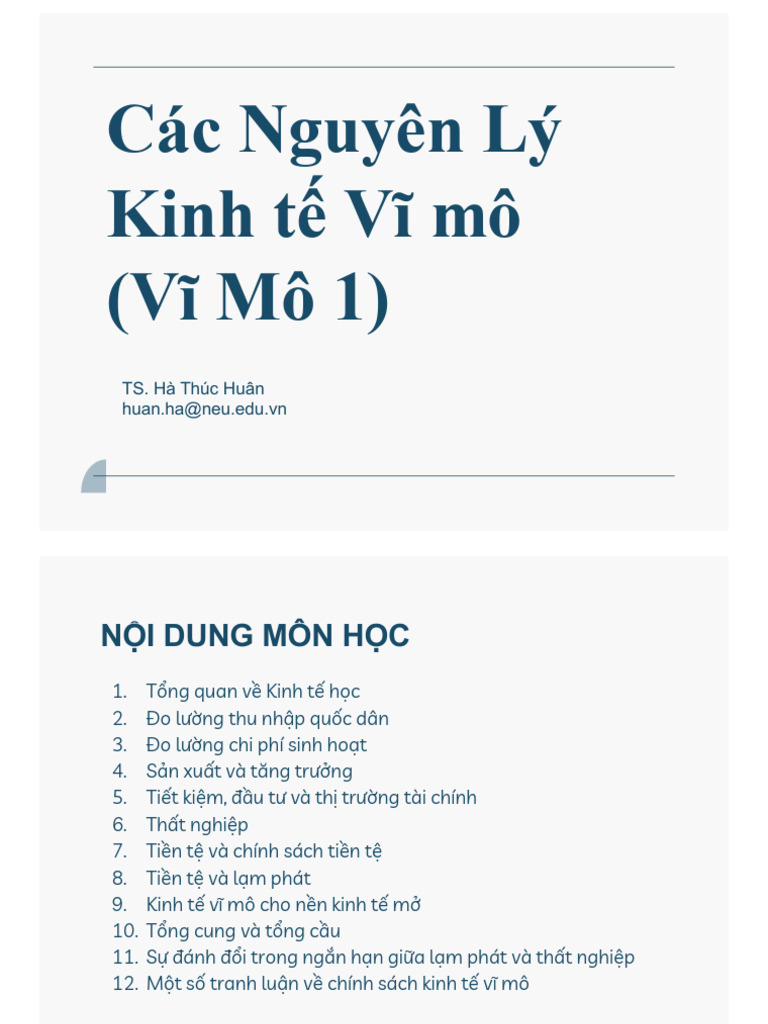 Các Nguyên Lý Kinh tế Vĩ mô (Vĩ Mô 1)

TS. Hà Thúc Huân
huan.ha@neu.edu.vn

NỘI DUNG MÔN HỌC

1. Tổng quan về Kinh tế học
2. Đo lường thu nhập quốc dân
3. Đo lường chi phí sinh hoạt
4. Sản xuất và tăng trưởng
5. Tiết kiệm, đầu tư và thị trường tài chính
6. Thất nghiệp
7. Tiền tệ và chính sách tiền tệ
8. Tiền tệ và lạm phát
9. Kinh tế vĩ mô cho nền kinh tế mở
10. Tổng cung và tổng cầu
11. Sự đánh đổi trong ngắn hạn giữa lạm phát và thất nghiệp
12. Một số tranh luận về chính sách kinh tế vĩ mô